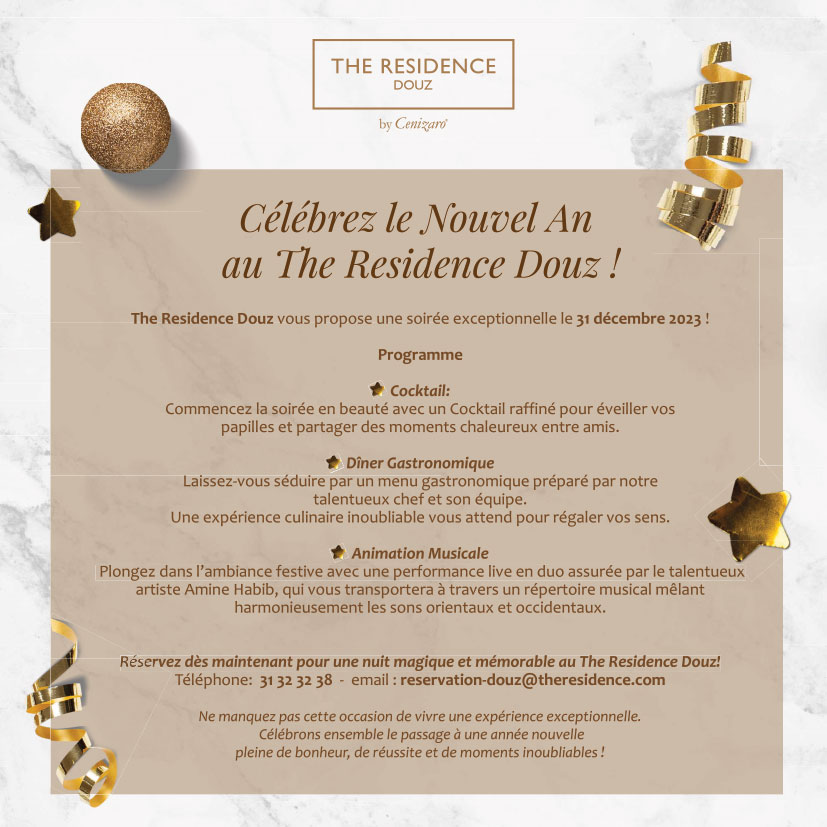 THE RESIDENCE
DOUZ

by Cenizaro®

Célébrez le Nouvel An
au The Residence Douz !

The Residence Douz vous propose une soirée exceptionnelle le 31 décembre 2023 !

Programme

Cocktail:
Commencez la soirée en beauté avec un Cocktail raffiné pour éveiller vos papilles et partager des moments chaleureux entre amis.

Dîner Gastronomique
Laissez-vous séduire par un menu gastronomique préparé par notre talentueux chef et son équipe.
Une expérience culinaire inoubliable vous attend pour régaler vos sens.

Animation Musicale
Plongez dans l'ambiance festive avec une performance live en duo assurée par le talentueux artiste Amine Habib, qui vous transportera à travers un répertoire musical mêlant harmonieusement les sons orientaux et occidentaux.

Réservez dès maintenant pour une nuit magique et mémorable au The Residence Douz!
Téléphone: 31 32 32 38 - email : reservation-douz@theresidence.com

Ne manquez pas cette occasion de vivre une expérience exceptionnelle.
Célébrons ensemble le passage à une année nouvelle
pleine de bonheur, de réussite et de moments inoubliables !